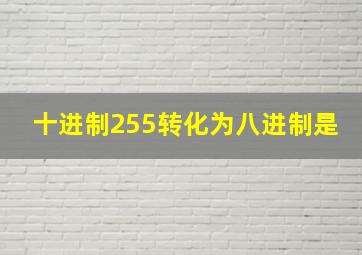 十进制255转化为八进制是